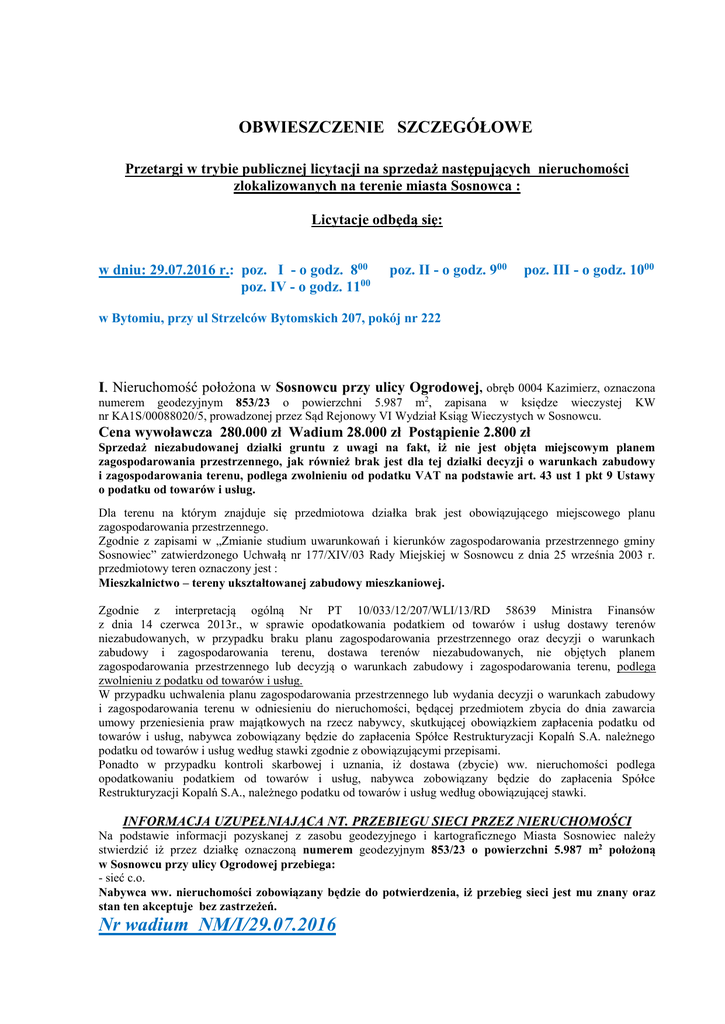 OBWIESZCZENIE SZCZEGÓŁOWE

Przetargi w trybie publicznej licytacji na sprzedaż następujących nieruchomości zlokalizowanych na terenie miasta Sosnowca :

Licytacje odbędą się:

w dniu: 29.07.2016 r.: poz. I - o godz. $8^{00}$ poz. II - o godz. $9^{00}$ poz. III - o godz. $10^{00}$ poz. IV - o godz. $11^{00}$

w Bytomiu, przy ul Strzelców Bytomskich 207, pokój nr 222

I. Nieruchomość położona w Sosnowcu przy ulicy Ogrodowej, obręb 0004 Kazimierz, oznaczona numerem geodezyjnym 853/23 o powierzchni 5.987 $m^2$, zapisana w księdze wieczystej KW nr KA1S/00088020/5, prowadzonej przez Sąd Rejonowy VI Wydział Ksiąg Wieczystych w Sosnowcu.
Cena wywoławcza 280.000 zł Wadium 28.000 zł Postąpienie 2.800 zł
Sprzedaż niezabudowanej działki gruntu z uwagi na fakt, iż nie jest objęta miejscowym planem zagospodarowania przestrzennego, jak również brak jest dla tej działki decyzji o warunkach zabudowy i zagospodarowania terenu, podlega zwolnieniu od podatku VAT na podstawie art. 43 ust 1 pkt 9 Ustawy o podatku od towarów i usług.

Dla terenu na którym znajduje się przedmiotowa działka brak jest obowiązującego miejscowego planu zagospodarowania przestrzennego.
Zgodnie z zapisami w „Zmianie studium uwarunkowań i kierunków zagospodarowania przestrzennego gminy Sosnowiec" zatwierdzonego Uchwałą nr 177/XIV/03 Rady Miejskiej w Sosnowcu z dnia 25 września 2003 r. przedmiotowy teren oznaczony jest :
Mieszkalnictwo – tereny ukształtowanej zabudowy mieszkaniowej.

Zgodnie z interpretacją ogólną Nr PT 10/033/12/207/WLI/13/RD 58639 Ministra Finansów z dnia 14 czerwca 2013r., w sprawie opodatkowania podatkiem od towarów i usług dostawy terenów niezabudowanych, w przypadku braku planu zagospodarowania przestrzennego oraz decyzji o warunkach zabudowy i zagospodarowania terenu, dostawa terenów niezabudowanych, nie objętych planem zagospodarowania przestrzennego lub decyzją o warunkach zabudowy i zagospodarowania terenu, podlega zwolnieniu z podatku od towarów i usług.
W przypadku uchwalenia planu zagospodarowania przestrzennego lub wydania decyzji o warunkach zabudowy i zagospodarowania terenu w odniesieniu do nieruchomości, będącej przedmiotem zbycia do dnia zawarcia umowy przeniesienia praw majątkowych na rzecz nabywcy, skutkującej obowiązkiem zapłacenia podatku od towarów i usług, nabywca zobowiązany będzie do zapłacenia Spółce Restrukturyzacji Kopalń S.A. należnego podatku od towarów i usług według stawki zgodnie z obowiązującymi przepisami.
Ponadto w przypadku kontroli skarbowej i uznania, iż dostawa (zbycie) ww. nieruchomości podlega opodatkowaniu podatkiem od towarów i usług, nabywca zobowiązany będzie do zapłacenia Spółce Restrukturyzacji Kopalń S.A., należnego podatku od towarów i usług według obowiązującej stawki.

INFORMACJA UZUPEŁNIAJĄCA NT. PRZEBIEGU SIECI PRZEZ NIERUCHOMOŚCI
Na podstawie informacji pozyskanej z zasobu geodezyjnego i kartograficznego Miasta Sosnowiec należy stwierdzić iż przez działkę oznaczoną numerem geodezyjnym 853/23 o powierzchni 5.987 $m^2$ położoną w Sosnowcu przy ulicy Ogrodowej przebiega:
- sieć c.o.
Nabywca ww. nieruchomości zobowiązany będzie do potwierdzenia, iż przebieg sieci jest mu znany oraz stan ten akceptuje bez zastrzeżeń.
Nr wadium NM/I/29.07.2016